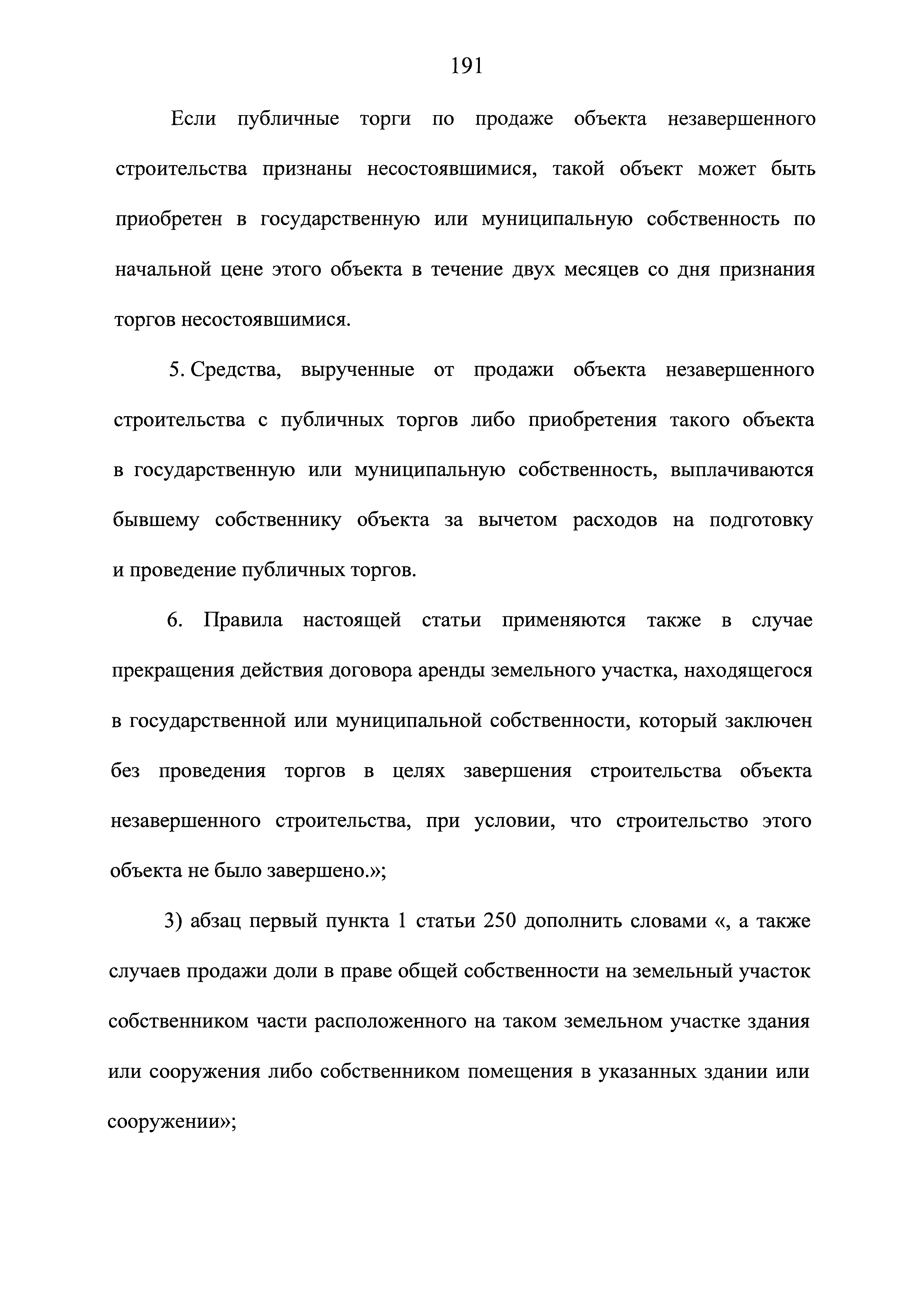 191

Если публичные торги по продаже объекта незавершенного строительства признаны несостоявшимися, такой объект может быть приобретен в государственную или муниципальную собственность по начальной цене этого объекта в течение двух месяцев со дня признания торгов несостоявшимися.

5. Средства, вырученные от продажи объекта незавершенного строительства с публичных торгов либо приобретения такого объекта в государственную или муниципальную собственность, выплачиваются бывшему собственнику объекта за вычетом расходов на подготовку и проведение публичных торгов.

6. Правила настоящей статьи применяются также в случае прекращения действия договора аренды земельного участка, находящегося в государственной или муниципальной собственности, который заключен без проведения торгов в целях завершения строительства объекта незавершенного строительства, при условии, что строительство этого объекта не было завершено.»;

3) абзац первый пункта 1 статьи 250 дополнить словами «, а также случаев продажи доли в праве общей собственности на земельный участок собственником части расположенного на таком земельном участке здания или сооружения либо собственником помещения в указанных здании или сооружении»;